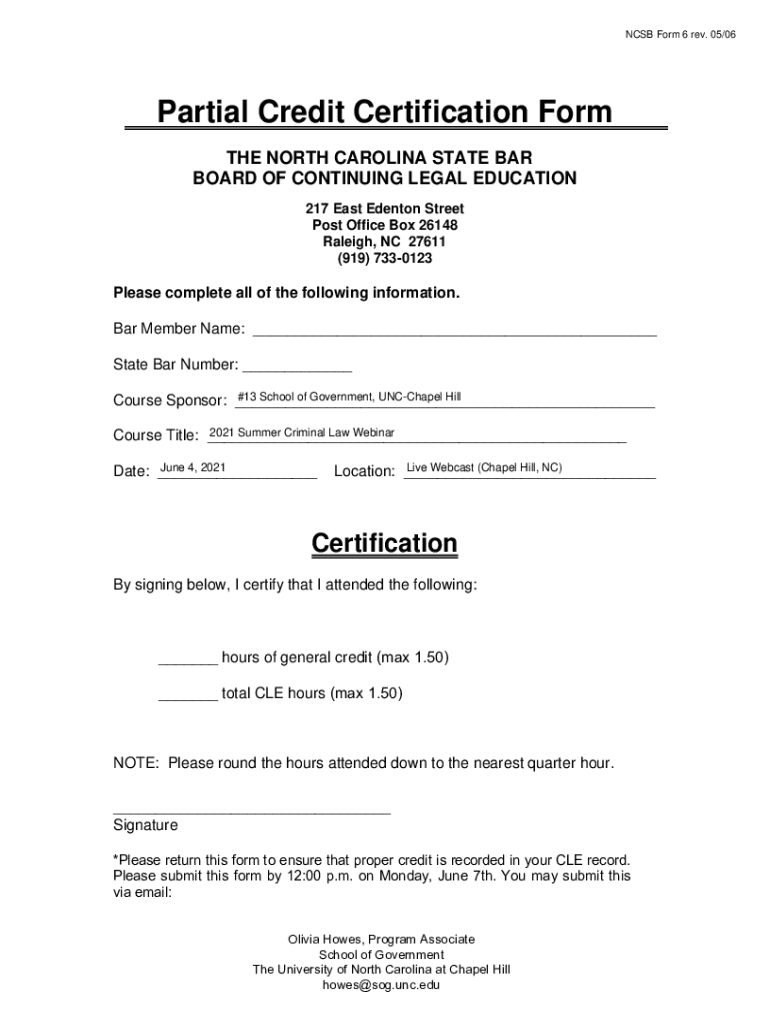 NCSB Form 6 rev. 05/06

Partial Credit Certification Form

THE NORTH CAROLINA STATE BAR
BOARD OF CONTINUING LEGAL EDUCATION

217 East Edenton Street
Post Office Box 26148
Raleigh, NC 27611
(919) 733-0123

Please complete all of the following information.

Bar Member Name: ________________________________________________

State Bar Number: _____________

Course Sponsor: #13 School of Government, UNC-Chapel Hill

Course Title: 2021 Summer Criminal Law Webinar

Date: June 4, 2021 Location: Live Webcast (Chapel Hill, NC)

Certification

By signing below, I certify that I attended the following:

_______ hours of general credit (max 1.50)

_______ total CLE hours (max 1.50)

NOTE: Please round the hours attended down to the nearest quarter hour.

_________________________________
Signature

*Please return this form to ensure that proper credit is recorded in your CLE record. Please submit this form by 12:00 p.m. on Monday, June 7th. You may submit this via email:

Olivia Howes, Program Associate
School of Government
The University of North Carolina at Chapel Hill
howes@sog.unc.edu